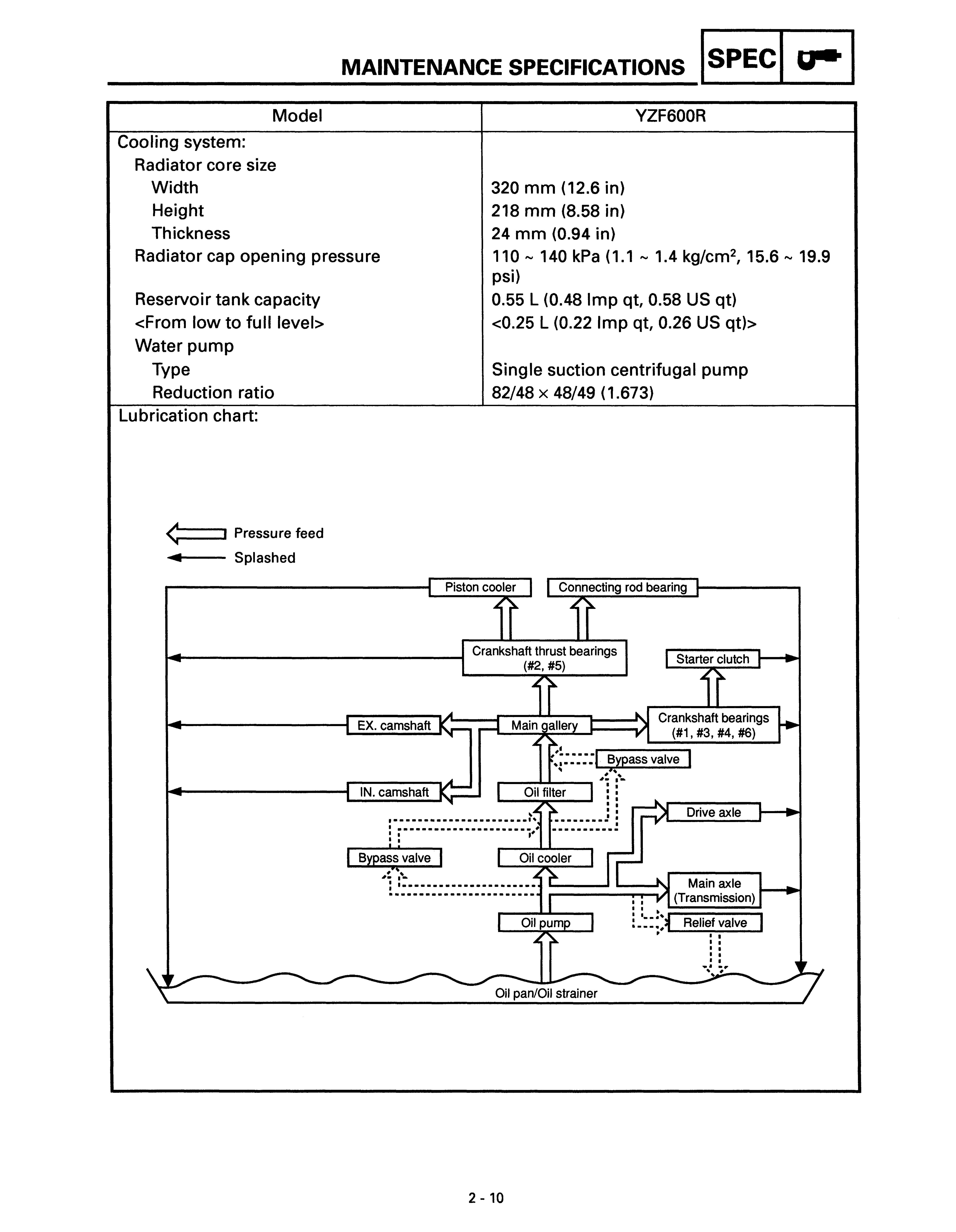 MAINTENANCE SPECIFICATIONS SPEC

| Model | YZF600R |
|---|---|
| Cooling system: | |
| Radiator core size | |
| Width | 320 mm (12.6 in) |
| Height | 218 mm (8.58 in) |
| Thickness | 24 mm (0.94 in) |
| Radiator cap opening pressure | 110 ~ 140 kPa (1.1 ~ 1.4 kg/cm$^2$, 15.6 ~ 19.9 psi) |
| Reservoir tank capacity | 0.55 L (0.48 Imp qt, 0.58 US qt) |
| <From low to full level> | <0.25 L (0.22 Imp qt, 0.26 US qt)> |
| Water pump | |
| Type | Single suction centrifugal pump |
| Reduction ratio | 82/48 × 48/49 (1.673) |

Lubrication chart:

Pressure feed
Splashed

Piston cooler
Connecting rod bearing
Crankshaft thrust bearings (#2, #5)
Starter clutch
EX. camshaft
Main gallery
Crankshaft bearings (#1, #3, #4, #6)
Bypass valve
IN. camshaft
Oil filter
Drive axle
Bypass valve
Oil cooler
Main axle (Transmission)
Oil pump
Relief valve
Oil pan/Oil strainer

2 - 10